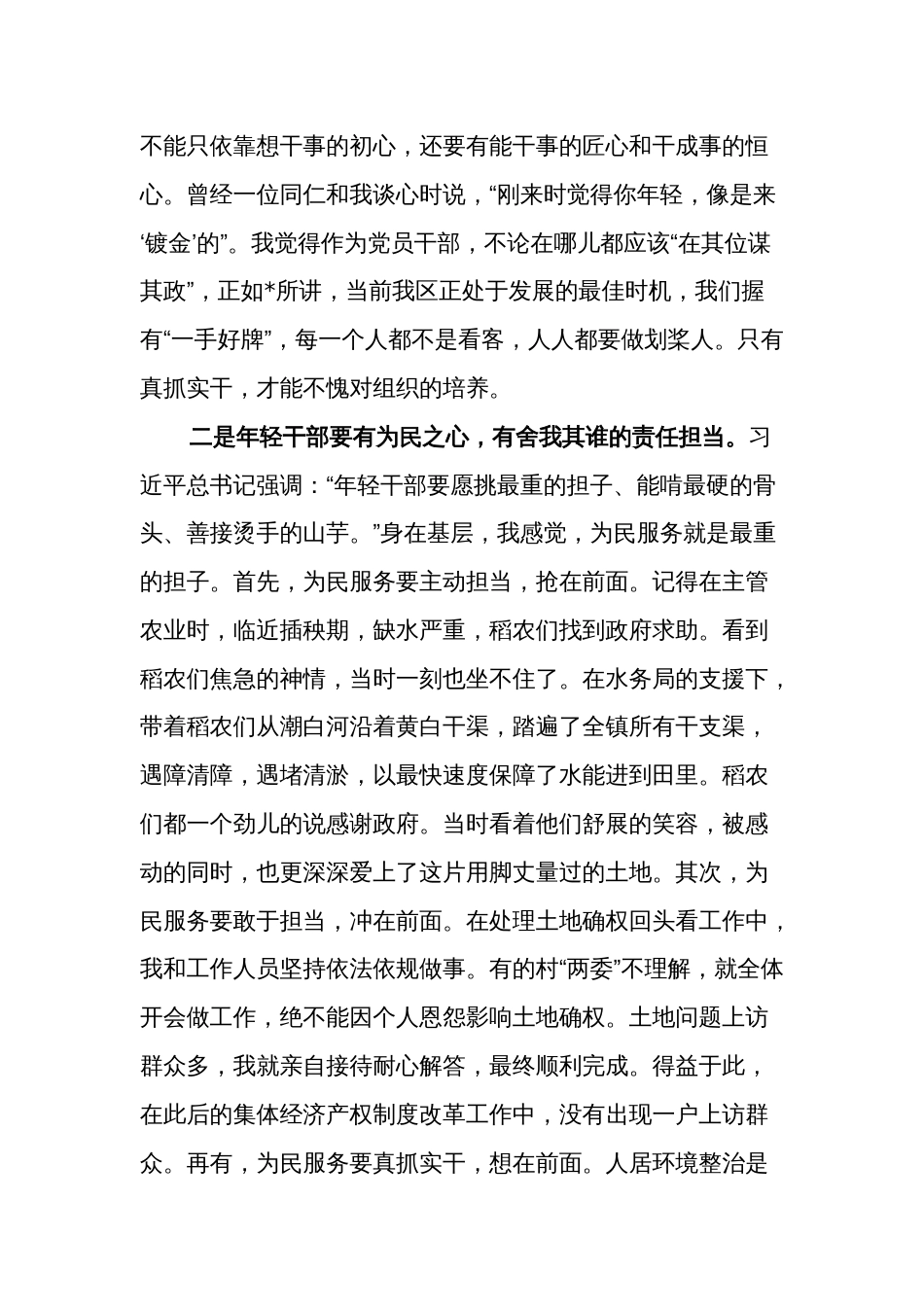 不能只依靠想干事的初心，还要有能干事的匠心和干成事的恒心。曾经一位同仁和我谈心时说，“刚来时觉得你年轻，像是来‘镀金’的”。我觉得作为党员干部，不论在哪儿都应该“在其位谋其政”，正如*所讲，当前我区正处于发展的最佳时机，我们握有“一手好牌”，每一个人都不是看客，人人都要做划桨人。只有真抓实干，才能不愧对组织的培养。

二是年轻干部要有为民之心，有舍我其谁的责任担当。习近平总书记强调：“年轻干部要愿挑最重的担子、能啃最硬的骨头、善接烫手的山芋。”身在基层，我感觉，为民服务就是最重的担子。首先，为民服务要主动担当，抢在前面。记得在主管农业时，临近插秧期，缺水严重，稻农们找到政府求助。看到稻农们焦急的神情，当时一刻也坐不住了。在水务局的支援下，带着稻农们从潮白河沿着黄白干渠，踏遍了全镇所有干支渠，遇障清障，遇堵清淤，以最快速度保障了水能进到田里。稻农们都一个劲儿的说感谢政府。当时看着他们舒展的笑容，被感动的同时，也更深深爱上了这片用脚丈量过的土地。其次，为民服务要敢于担当，冲在前面。在处理土地确权回头看工作中，我和工作人员坚持依法依规做事。有的村“两委”不理解，就全体开会做工作，绝不能因个人恩怨影响土地确权。土地问题上访群众多，我就亲自接待耐心解答，最终顺利完成。得益于此，在此后的集体经济产权制度改革工作中，没有出现一户上访群众。再有，为民服务要真抓实干，想在前面。人居环境整治是